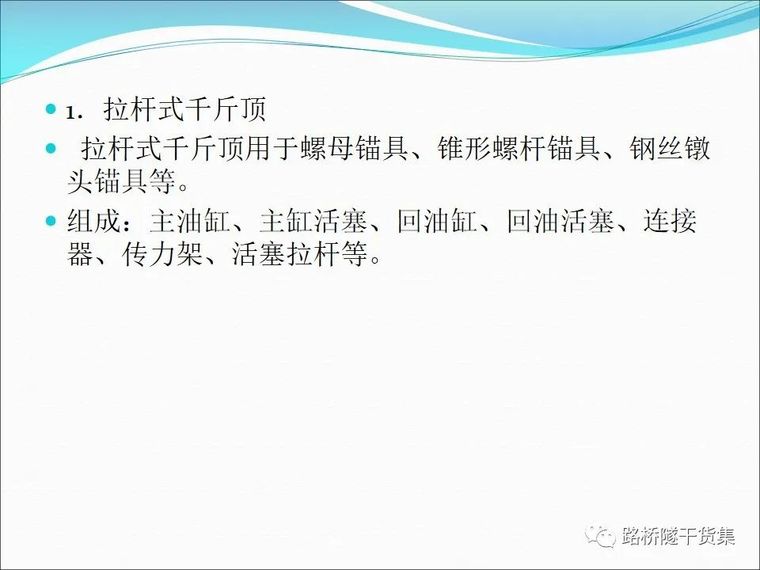 1. 拉杆式千斤顶

拉杆式千斤顶用于螺母锚具、锥形螺杆锚具、钢丝镦头锚具等。

组成：主油缸、主缸活塞、回油缸、回油活塞、连接器、传力架、活塞拉杆等。

路桥隧干货集